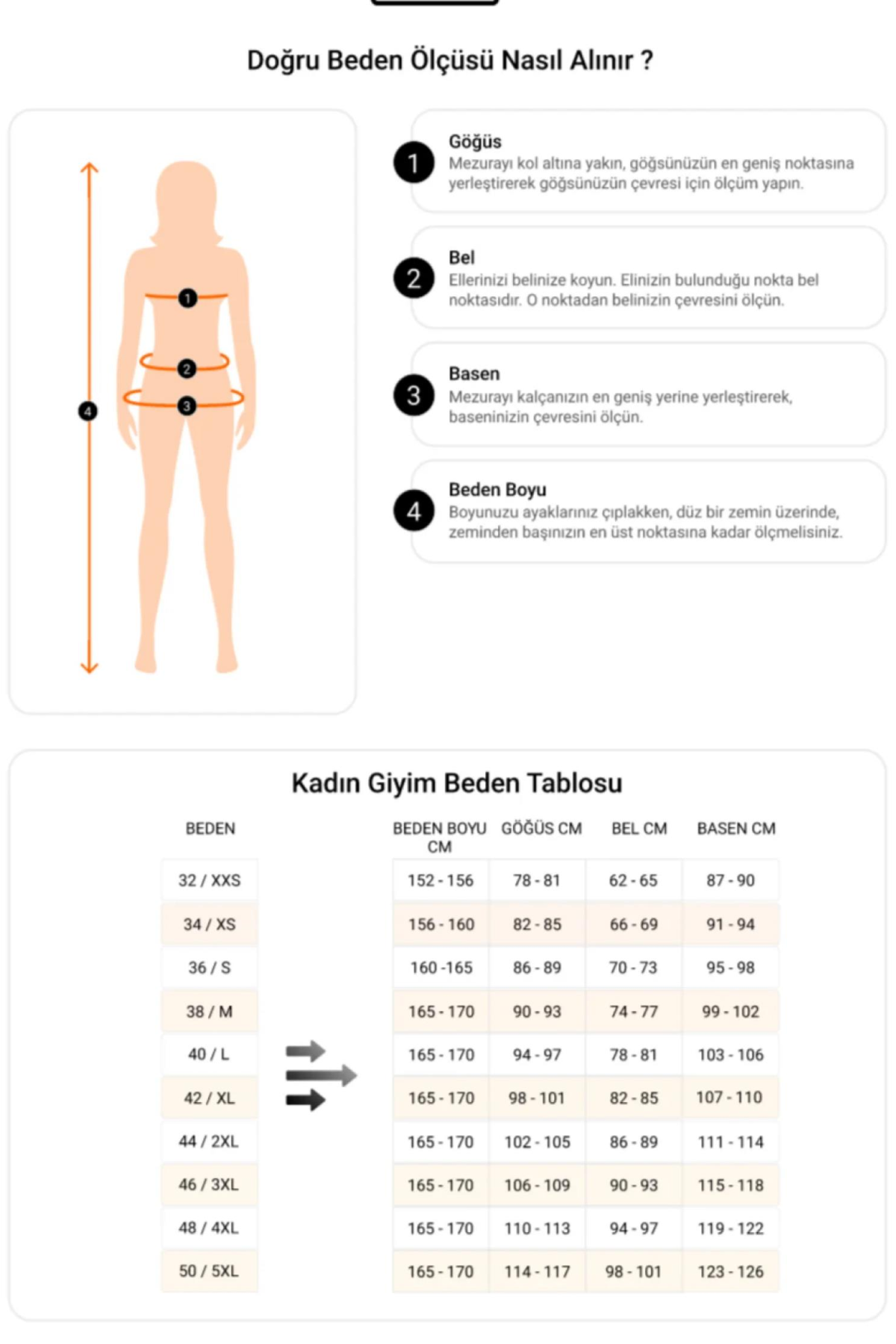 Doğru Beden Ölçüsü Nasıl Alınır ?

1

2

3

4

1 Göğüs
Mezurayı kol altına yakın, göğsünüzün en geniş noktasına yerleştirerek göğsünüzün çevresi için ölçüm yapın.

2 Bel
Ellerinizi belinize koyun. Elinizin bulunduğu nokta bel noktasıdır. O noktadan belinizin çevresini ölçün.

3 Basen
Mezurayı kalçanızın en geniş yerine yerleştirerek, baseninizin çevresini ölçün.

4 Beden Boyu
Boyunuzu ayaklarınız çıplakken, düz bir zemin üzerinde, zeminden başınızın en üst noktasına kadar ölçmelisiniz.

Kadın Giyim Beden Tablosu

| BEDEN | BEDEN BOYU CM | GÖĞÜS CM | BEL CM | BASEN CM |
|---|---|---|---|---|
| 32 / XXS | 152 - 156 | 78 - 81 | 62 - 65 | 87 - 90 |
| 34 / XS | 156 - 160 | 82 - 85 | 66 - 69 | 91 - 94 |
| 36 / S | 160 -165 | 86 - 89 | 70 - 73 | 95 - 98 |
| 38 / M | 165 - 170 | 90 - 93 | 74 - 77 | 99 - 102 |
| 40 / L | 165 - 170 | 94 - 97 | 78 - 81 | 103 - 106 |
| 42 / XL | 165 - 170 | 98 - 101 | 82 - 85 | 107 - 110 |
| 44 / 2XL | 165 - 170 | 102 - 105 | 86 - 89 | 111 - 114 |
| 46 / 3XL | 165 - 170 | 106 - 109 | 90 - 93 | 115 - 118 |
| 48 / 4XL | 165 - 170 | 110 - 113 | 94 - 97 | 119 - 122 |
| 50 / 5XL | 165 - 170 | 114 - 117 | 98 - 101 | 123 - 126 |